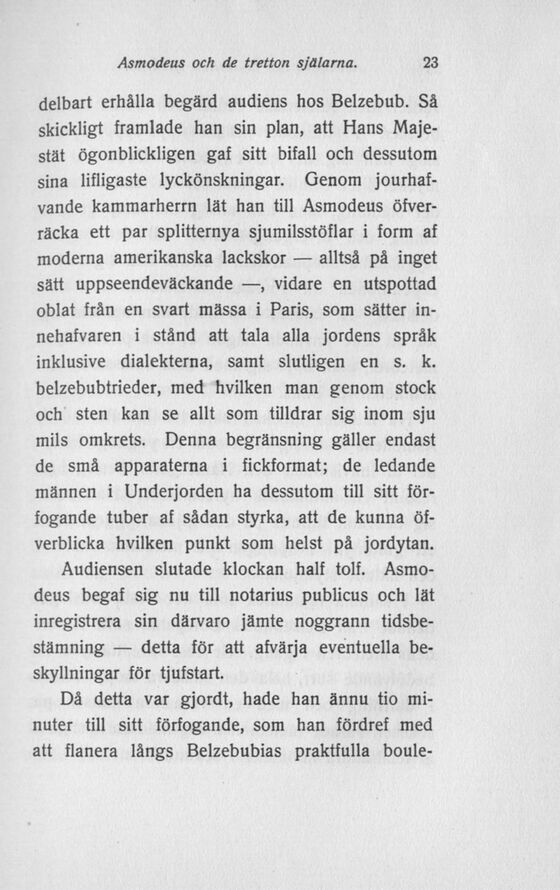 Asmodeus och de tretton själarna. 23

delbart erhålla begärd audiens hos Belzebub. Så skickligt framlade han sin plan, att Hans Majestät ögonblickligen gaf sitt bifall och dessutom sina lifligaste lyckönskningar. Genom jourhafvande kammarherrn lät han till Asmodeus öfverräcka ett par splitternya sjumilsstöflar i form af moderna amerikanska lackskor — alltså på inget sätt uppseendeväckande —, vidare en utspottad oblat från en svart mässa i Paris, som sätter innehafvaren i stånd att tala alla jordens språk inklusive dialekterna, samt slutligen en s. k. belzebubtrieder, med hvilken man genom stock och sten kan se allt som tilldrar sig inom sju mils omkrets. Denna begränsning gäller endast de små apparaterna i fickformat; de ledande männen i Underjorden ha dessutom till sitt förfogande tuber af sådan styrka, att de kunna öfverblicka hvilken punkt som helst på jordytan.

Audiensen slutade klockan half tolf. Asmodeus begaf sig nu till notarius publicus och lät inregistrera sin därvaro jämte noggrann tidsbestämning — detta för att afvärja eventuella beskyllningar för tjufstart.

Då detta var gjordt, hade han ännu tio minuter till sitt förfogande, som han fördref med att flanera långs Belzebubias praktfulla boule-